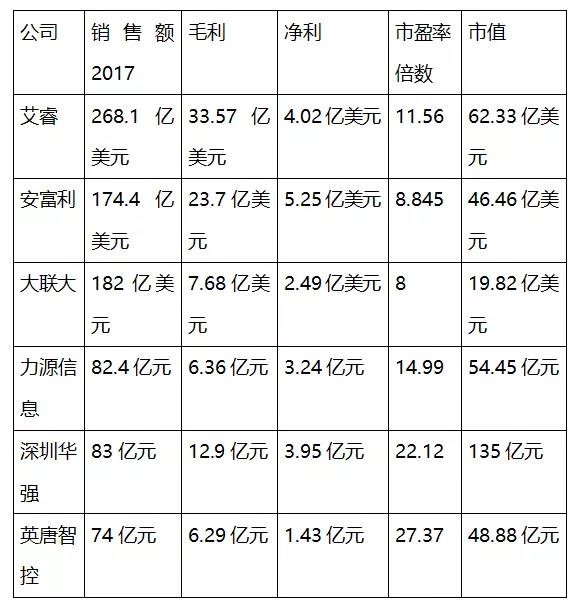 | 公司 | 销售额2017 | 毛利 | 净利 | 市盈率倍数 | 市值 |
|---|---|---|---|---|---|
| 艾睿 | 268.1亿美元 | 33.57亿美元 | 4.02亿美元 | 11.56 | 62.33亿美元 |
| 安富利 | 174.4亿美元 | 23.7亿美元 | 5.25亿美元 | 8.845 | 46.46亿美元 |
| 大联大 | 182亿美元 | 7.68亿美元 | 2.49亿美元 | 8 | 19.82亿美元 |
| 力源信息 | 82.4亿元 | 6.36亿元 | 3.24亿元 | 14.99 | 54.45亿元 |
| 深圳华强 | 83亿元 | 12.9亿元 | 3.95亿元 | 22.12 | 135亿元 |
| 英唐智控 | 74亿元 | 6.29亿元 | 1.43亿元 | 27.37 | 48.88亿元 |